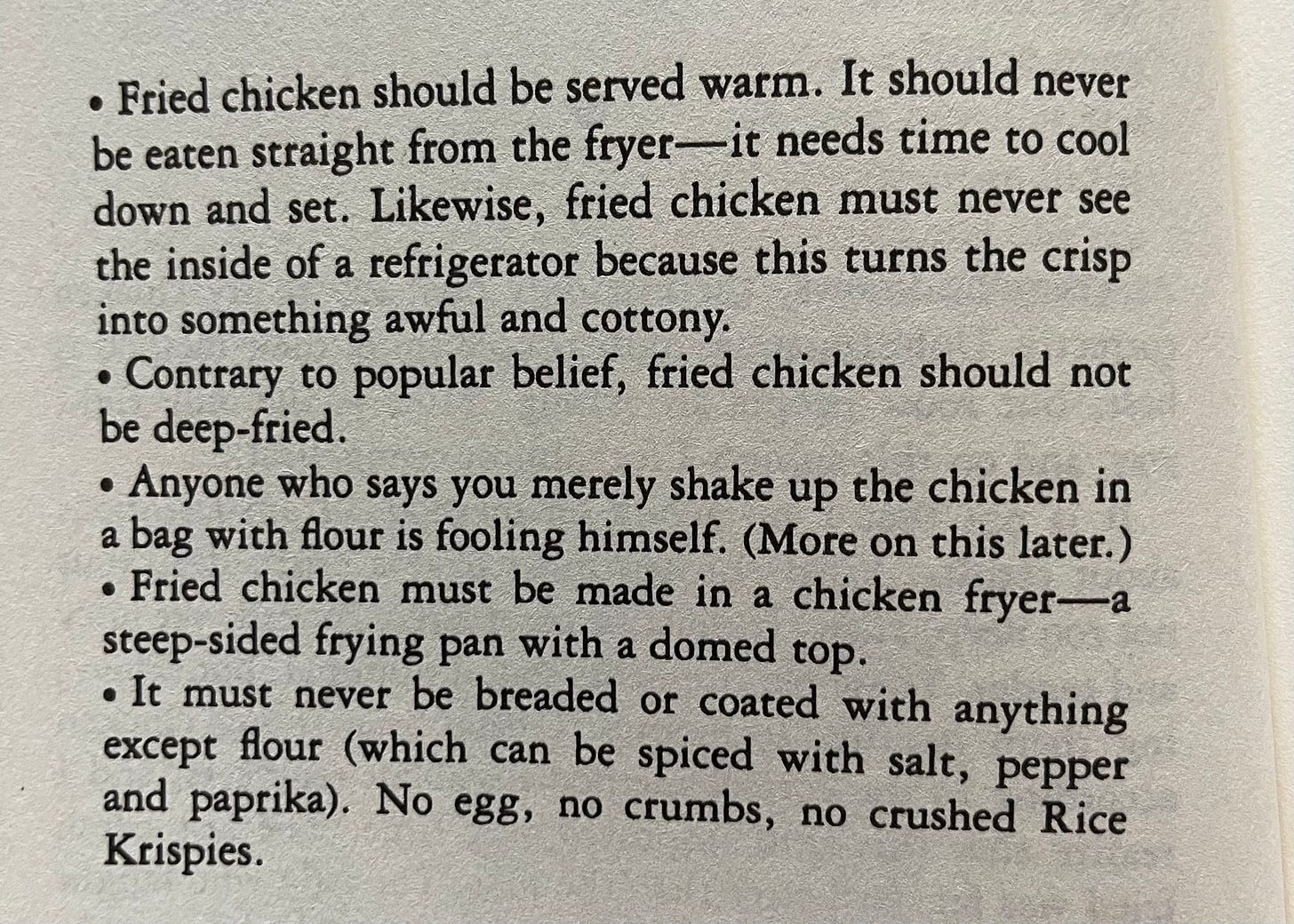 • Fried chicken should be served warm. It should never be eaten straight from the fryer—it needs time to cool down and set. Likewise, fried chicken must never see the inside of a refrigerator because this turns the crisp into something awful and cottony.
• Contrary to popular belief, fried chicken should not be deep-fried.
• Anyone who says you merely shake up the chicken in a bag with flour is fooling himself. (More on this later.)
• Fried chicken must be made in a chicken fryer—a steep-sided frying pan with a domed top.
• It must never be breaded or coated with anything except flour (which can be spiced with salt, pepper and paprika). No egg, no crumbs, no crushed Rice Krispies.